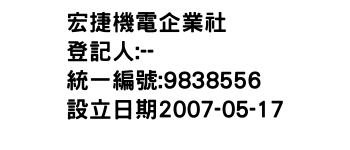 宏捷機電企業社
登記人:--
統一編號:9838556
設立日期2007-05-17